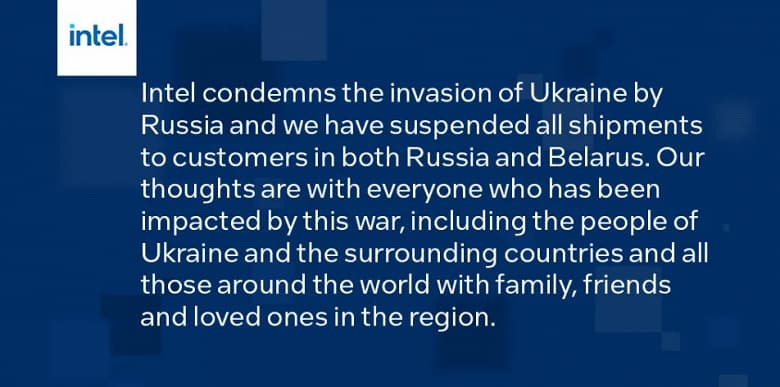 intel.

Intel condemns the invasion of Ukraine by Russia and we have suspended all shipments to customers in both Russia and Belarus. Our thoughts are with everyone who has been impacted by this war, including the people of Ukraine and the surrounding countries and all those around the world with family, friends and loved ones in the region.